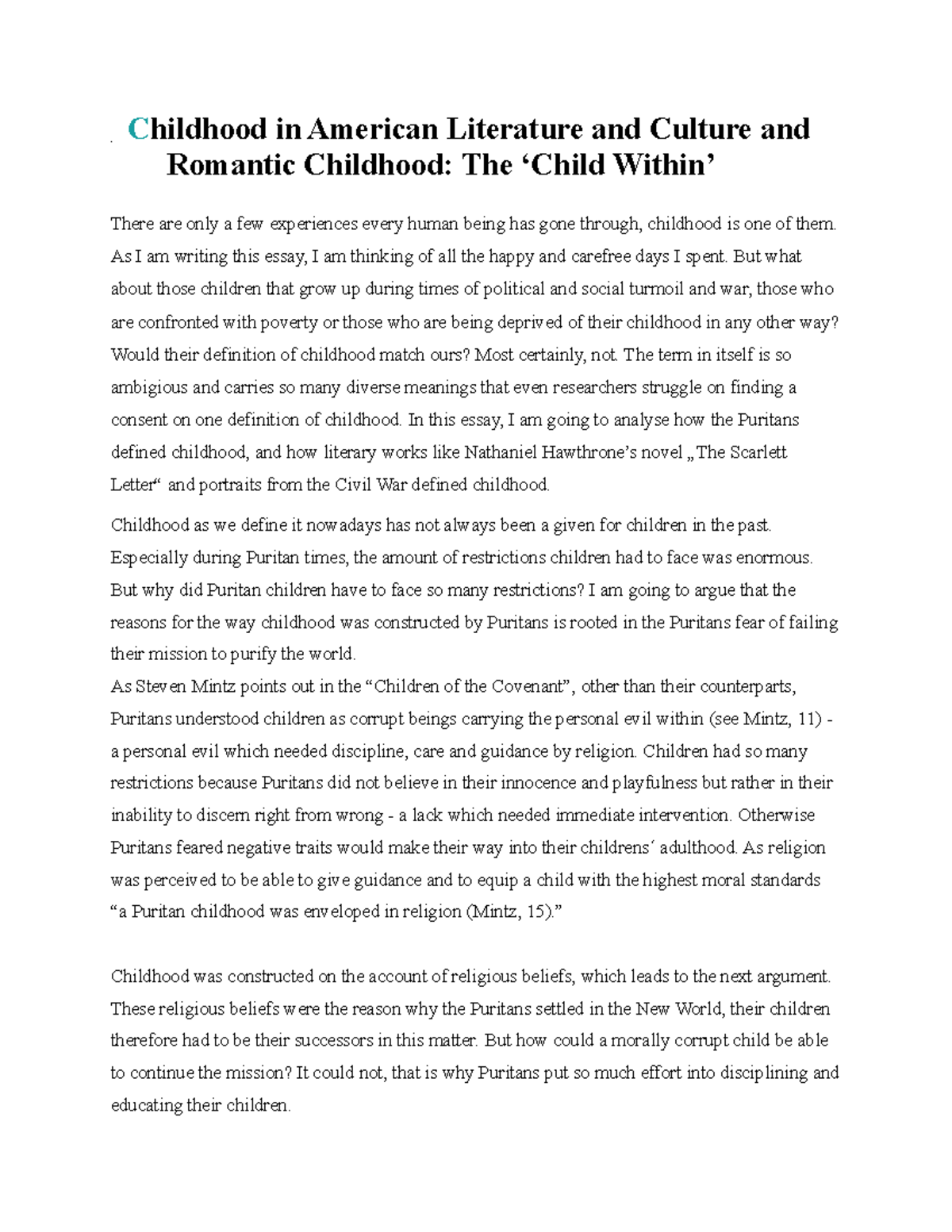 Childhood in American Literature and Culture and Romantic Childhood: The ‘Child Within’

There are only a few experiences every human being has gone through, childhood is one of them. As I am writing this essay, I am thinking of all the happy and carefree days I spent. But what about those children that grow up during times of political and social turmoil and war, those who are confronted with poverty or those who are being deprived of their childhood in any other way? Would their definition of childhood match ours? Most certainly, not. The term in itself is so ambigious and carries so many diverse meanings that even researchers struggle on finding a consent on one definition of childhood. In this essay, I am going to analyse how the Puritans defined childhood, and how literary works like Nathaniel Hawthrone’s novel „The Scarlett Letter“ and portraits from the Civil War defined childhood.

Childhood as we define it nowadays has not always been a given for children in the past. Especially during Puritan times, the amount of restrictions children had to face was enormous. But why did Puritan children have to face so many restrictions? I am going to argue that the reasons for the way childhood was constructed by Puritans is rooted in the Puritans fear of failing their mission to purify the world.
As Steven Mintz points out in the “Children of the Covenant”, other than their counterparts, Puritans understood children as corrupt beings carrying the personal evil within (see Mintz, 11) - a personal evil which needed discipline, care and guidance by religion. Children had so many restrictions because Puritans did not believe in their innocence and playfulness but rather in their inability to discern right from wrong - a lack which needed immediate intervention. Otherwise Puritans feared negative traits would make their way into their childrens´ adulthood. As religion was perceived to be able to give guidance and to equip a child with the highest moral standards “a Puritan childhood was enveloped in religion (Mintz, 15).”

Childhood was constructed on the account of religious beliefs, which leads to the next argument. These religious beliefs were the reason why the Puritans settled in the New World, their children therefore had to be their successors in this matter. But how could a morally corrupt child be able to continue the mission? It could not, that is why Puritans put so much effort into disciplining and educating their children.